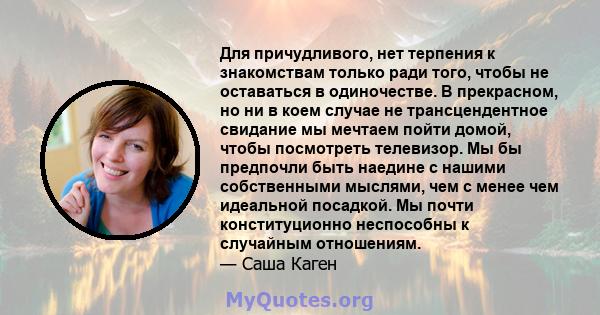 Для причудливого, нет терпения к знакомствам только ради того, чтобы не оставаться в одиночестве. В прекрасном, но ни в коем случае не трансцендентное свидание мы мечтаем пойти домой, чтобы посмотреть телевизор. Мы бы предпочли быть наедине с нашими собственными мыслями, чем с менее чем идеальной посадкой. Мы почти конституционно неспособны к случайным отношениям.
— Саша Каген

MyQuotes.org